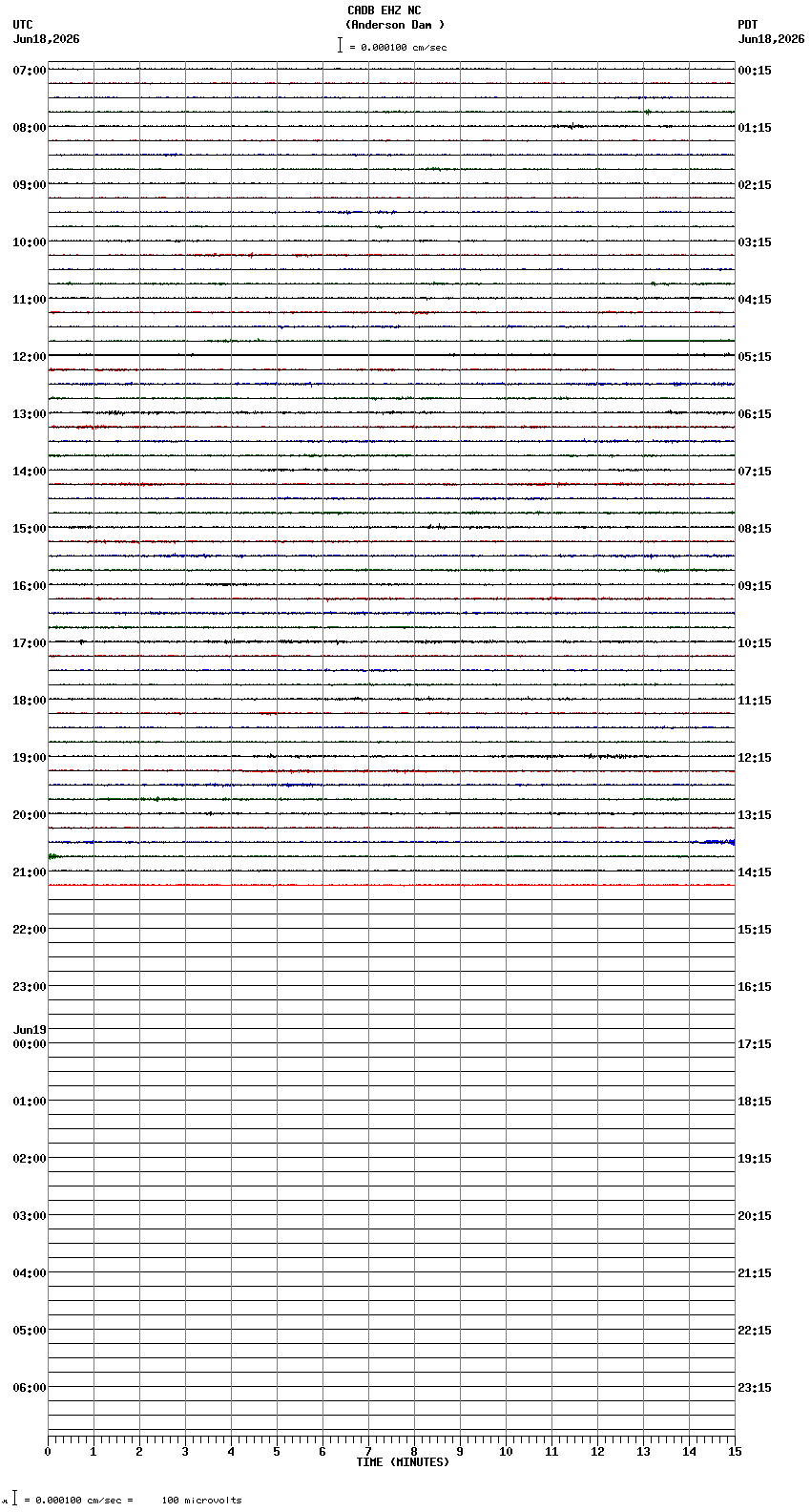 CADB EHZ NC
(Anderson Dam )
= 0.000100 cm/sec

UTC
Jun18,2026

PDT
Jun18,2026

07:00
08:00
09:00
10:00
11:00
12:00
13:00
14:00
15:00
16:00
17:00
18:00
19:00
20:00
21:00
22:00
23:00
Jun19
00:00
01:00
02:00
03:00
04:00
05:00
06:00

00:15
01:15
02:15
03:15
04:15
05:15
06:15
07:15
08:15
09:15
10:15
11:15
12:15
13:15
14:15
15:15
16:15
17:15
18:15
19:15
20:15
21:15
22:15
23:15

0 1 2 3 4 5 6 7 8 9 10 11 12 13 14 15
TIME (MINUTES)

= 0.000100 cm/sec = 100 microvolts